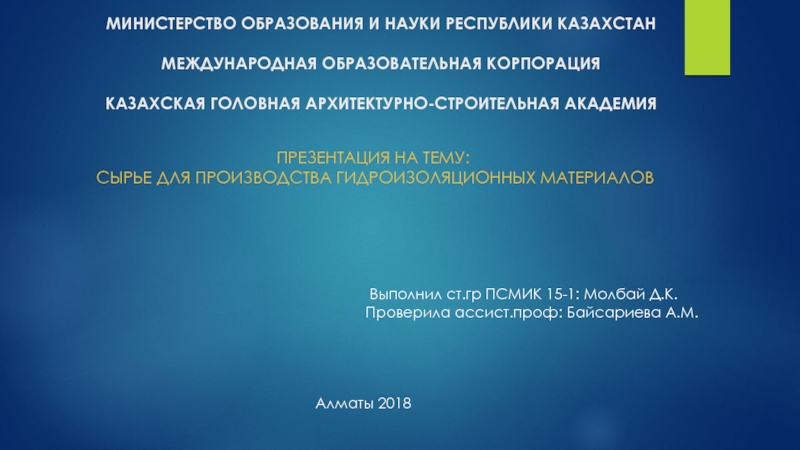 МИНИСТЕРСТВО ОБРАЗОВАНИЯ И НАУКИ РЕСПУБЛИКИ КАЗАХСТАН

МЕЖДУНАРОДНАЯ ОБРАЗОВАТЕЛЬНАЯ КОРПОРАЦИЯ

КАЗАХСКАЯ ГОЛОВНАЯ АРХИТЕКТУРНО-СТРОИТЕЛЬНАЯ АКАДЕМИЯ

ПРЕЗЕНТАЦИЯ НА ТЕМУ:
СЫРЬЕ ДЛЯ ПРОИЗВОДСТВА ГИДРОИЗОЛЯЦИОННЫХ МАТЕРИАЛОВ

Выполнил ст.гр ПСМИК 15-1: Молбай Д.К.
Проверила ассист.проф: Байсариева А.М.

Алматы 2018